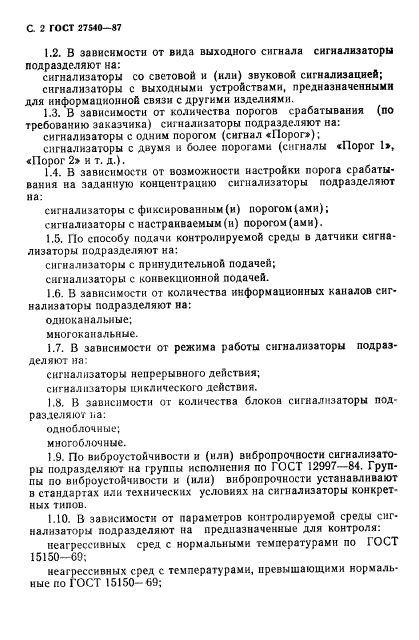 С. 2 ГОСТ 27540—87

1.2. В зависимости от вида выходного сигнала сигнализаторы подразделяют на:

сигнализаторы со световой и (или) звуковой сигнализацией;

сигнализаторы с выходными устройствами, предназначенными для информационной связи с другими изделиями.

1.3. В зависимости от количества порогов срабатывания (по требованию заказчика) сигнализаторы подразделяют на:

сигнализаторы с одним порогом (сигнал «Порог»);

сигнализаторы с двумя и более порогами (сигналы «Порог 1», «Порог 2» и т. д.).

1.4. В зависимости от возможности настройки порога срабатывания на заданную концентрацию сигнализаторы подразделяют на:

сигнализаторы с фиксированным(и) порогом(ами);

сигнализаторы с настраиваемым(и) порогом(ами).

1.5. По способу подачи контролируемой среды в датчики сигнализаторы подразделяют на:

сигнализаторы с принудительной подачей;

сигнализаторы с конвекционной подачей.

1.6. В зависимости от количества информационных каналов сигнализаторы подразделяют на:

одноканальные;

многоканальные.

1.7. В зависимости от режима работы сигнализаторы подразделяют на:

сигнализаторы непрерывного действия;

сигнализаторы циклического действия.

1.8. В зависимости от количества блоков сигнализаторы подразделяют на:

одноблочные;

многоблочные.

1.9. По виброустойчивости и (или) вибропрочности сигнализаторы подразделяют на группы исполнения по ГОСТ 12997—84. Группы по виброустойчивости и (или) вибропрочности устанавливают в стандартах или технических условиях на сигнализаторы конкретных типов.

1.10. В зависимости от параметров контролируемой среды сигнализаторы подразделяют на предназначенные для контроля:

неагрессивных сред с нормальными температурами по ГОСТ 15150—69;

неагрессивных сред с температурами, превышающими нормальные по ГОСТ 15150—69;